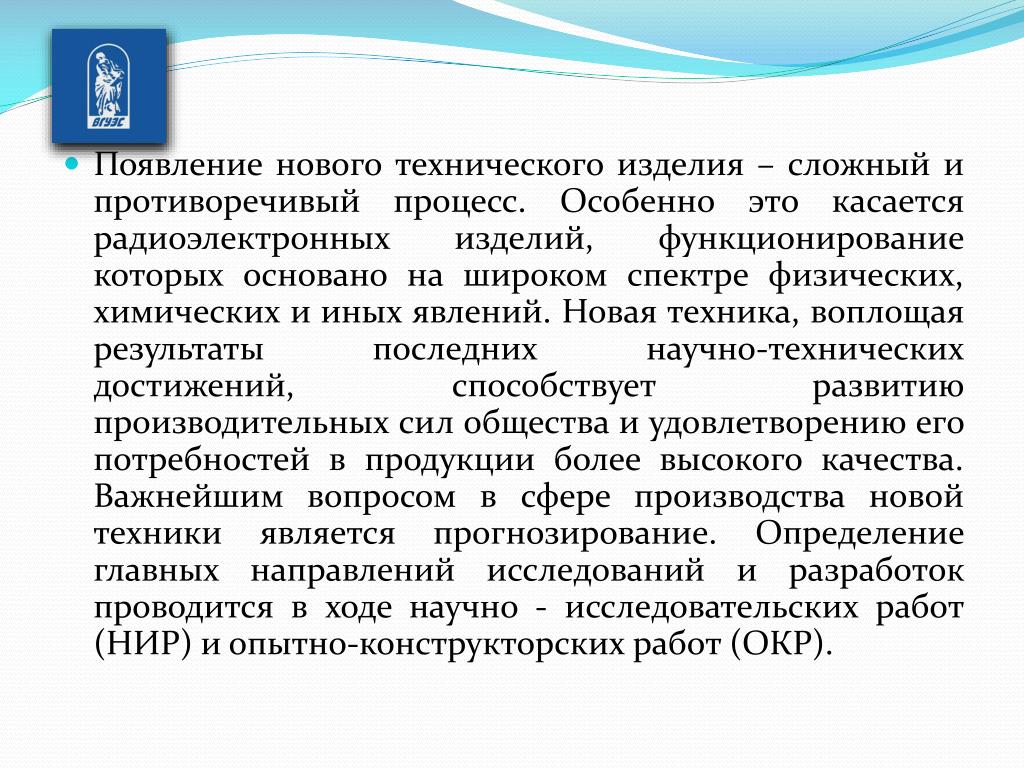 ВГУЭС

Появление нового технического изделия – сложный и противоречивый процесс. Особенно это касается радиоэлектронных изделий, функционирование которых основано на широком спектре физических, химических и иных явлений. Новая техника, воплощая результаты последних научно-технических достижений, способствует развитию производительных сил общества и удовлетворению его потребностей в продукции более высокого качества. Важнейшим вопросом в сфере производства новой техники является прогнозирование. Определение главных направлений исследований и разработок проводится в ходе научно - исследовательских работ (НИР) и опытно-конструкторских работ (ОКР).